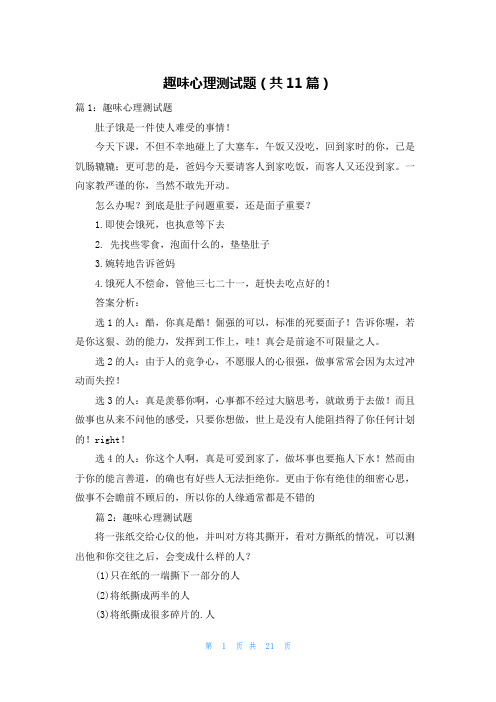 趣味心理测试题（共11篇）

篇1：趣味心理测试题

肚子饿是一件使人难受的事情！

今天下课，不但不幸地碰上了大塞车，午饭又没吃，回到家时的你，已是饥肠辘辘；更可悲的是，爸妈今天要请客人到家吃饭，而客人又还没到家。一向家教严谨的你，当然不敢先开动。

怎么办呢？到底是肚子问题重要，还是面子重要？

1.即使会饿死，也执意等下去

2. 先找些零食，泡面什么的，垫垫肚子

3.婉转地告诉爸妈

4.饿死人不偿命，管他三七二十一，赶快去吃点好的！

答案分析：

选1的人：酷，你真是酷！倔强的可以，标准的死要面子！告诉你喔，若是你这狠、劲的能力，发挥到工作上，哇！真会是前途不可限量之人。

选2的人：由于人的竞争心，不愿服人的心很强，做事常常会因为太过冲动而失控！

选3的人：真是羡慕你啊，心事都不经过大脑思考，就敢勇于去做！而且做事也从来不问他的感受，只要你想做，世上是没有人能阻挡得了你任何计划的！right！

选4的人：你这个人啊，真是可爱到家了，做坏事也要拖人下水！然而由于你的能言善道，的确也有好些人无法拒绝你。更由于你有绝佳的细密心思，做事不会瞻前不顾后的，所以你的人缘通常都是不错的

篇2：趣味心理测试题

将一张纸交给心仪的他，并叫对方将其撕开，看对方撕纸的情况，可以测出他和你交往之后，会变成什么样的人？

(1)只在纸的一端撕下一部分的人

(2)将纸撕成两半的人

(3)将纸撕成很多碎片的.人

第 1 页 共 21 页